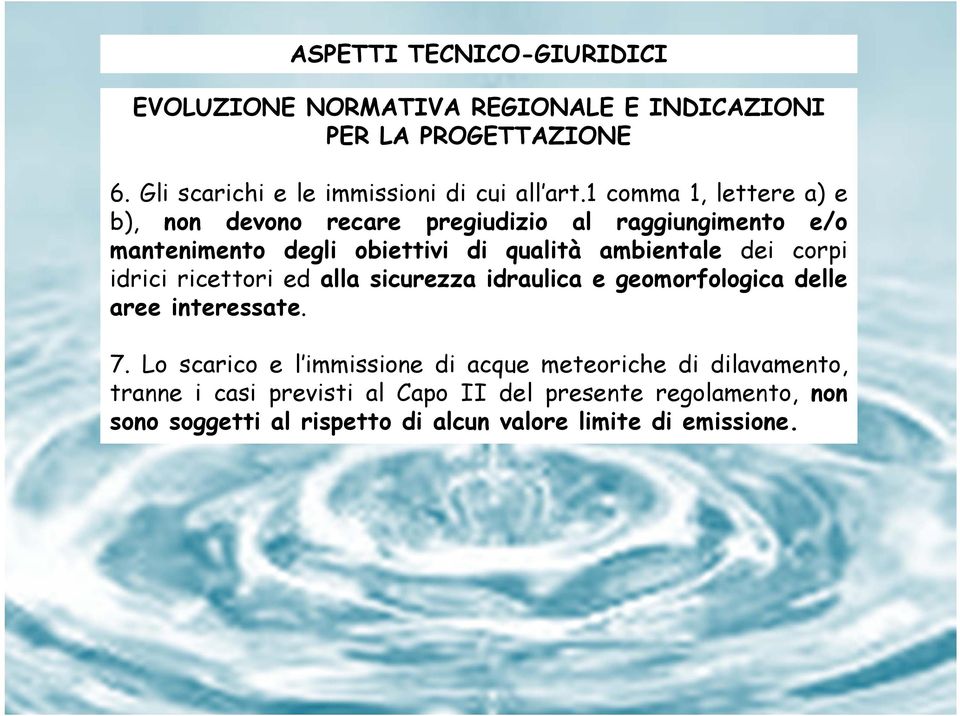 ASPETTI TECNICO-GIURIDICI

EVOLUZIONE NORMATIVA REGIONALE E INDICAZIONI PER LA PROGETTAZIONE

6. Gli scarichi e le immissioni di cui all'art.1 comma 1, lettere a) e b), non devono recare pregiudizio al raggiungimento e/o mantenimento degli obiettivi di qualità ambientale dei corpi idrici ricettori ed alla sicurezza idraulica e geomorfologica delle aree interessate.

7. Lo scarico e l'immissione di acque meteoriche di dilavamento, tranne i casi previsti al Capo II del presente regolamento, non sono soggetti al rispetto di alcun valore limite di emissione.